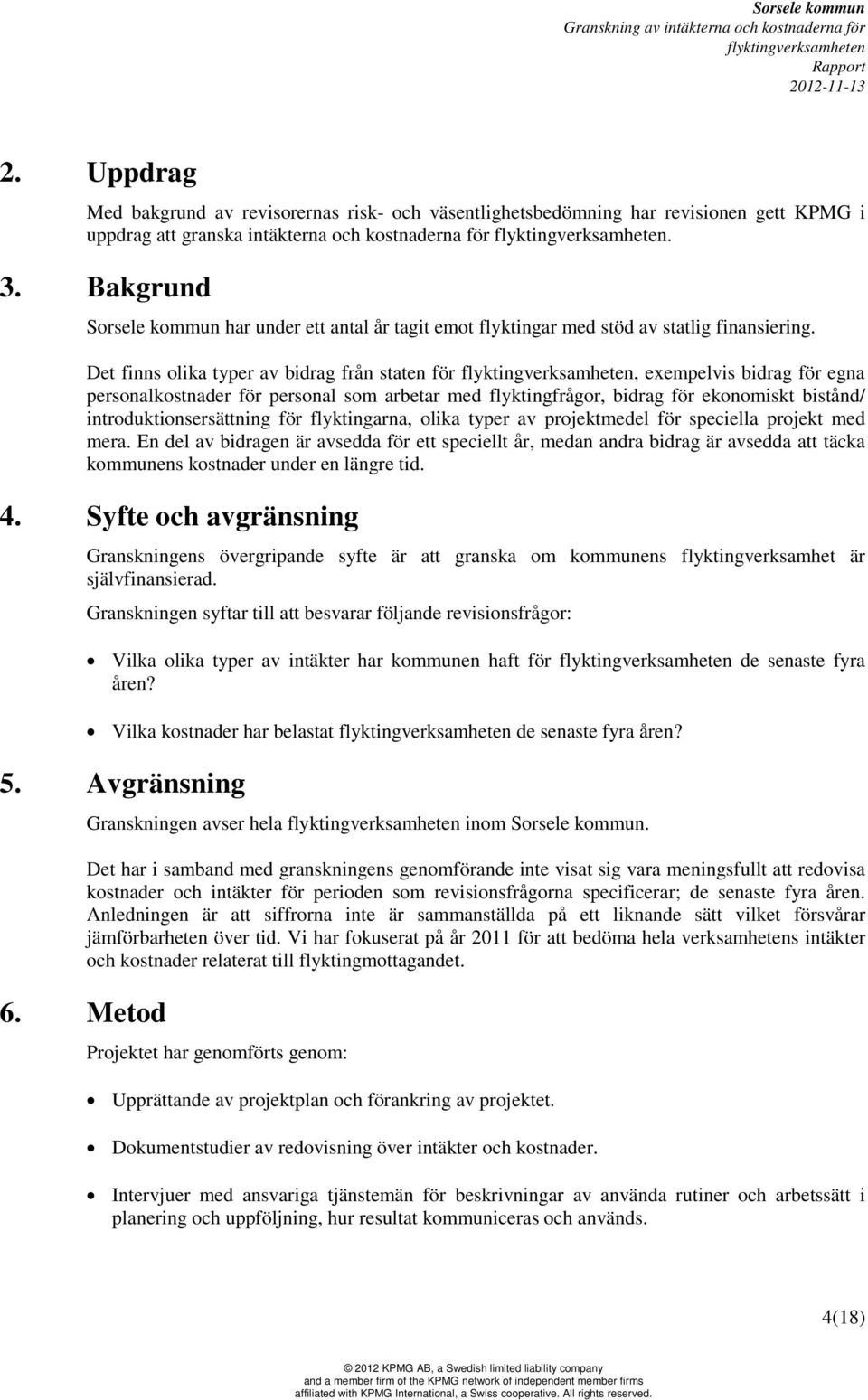 Sorsele kommun
Granskning av intäkterna och kostnaderna för flyktingverksamheten
Rapport
2012-11-13

2. Uppdrag

Med bakgrund av revisorernas risk- och väsentlighetsbedömning har revisionen gett KPMG i uppdrag att granska intäkterna och kostnaderna för flyktingverksamheten.

3. Bakgrund

Sorsele kommun har under ett antal år tagit emot flyktingar med stöd av statlig finansiering.

Det finns olika typer av bidrag från staten för flyktingverksamheten, exempelvis bidrag för egna personalkostnader för personal som arbetar med flyktingfrågor, bidrag för ekonomiskt bistånd/ introduktionsersättning för flyktingarna, olika typer av projektmedel för speciella projekt med mera. En del av bidragen är avsedda för ett speciellt år, medan andra bidrag är avsedda att täcka kommunens kostnader under en längre tid.

4. Syfte och avgränsning

Granskningens övergripande syfte är att granska om kommunens flyktingverksamhet är självfinansierad.

Granskningen syftar till att besvarar följande revisionsfrågor:

• Vilka olika typer av intäkter har kommunen haft för flyktingverksamheten de senaste fyra åren?

• Vilka kostnader har belastat flyktingverksamheten de senaste fyra åren?

5. Avgränsning

Granskningen avser hela flyktingverksamheten inom Sorsele kommun.

Det har i samband med granskningens genomförande inte visat sig vara meningsfullt att redovisa kostnader och intäkter för perioden som revisionsfrågorna specificerar; de senaste fyra åren. Anledningen är att siffrorna inte är sammanställda på ett liknande sätt vilket försvårar jämförbarheten över tid. Vi har fokuserat på år 2011 för att bedöma hela verksamhetens intäkter och kostnader relaterat till flyktingmottagandet.

6. Metod

Projektet har genomförts genom:

• Upprättande av projektplan och förankring av projektet.

• Dokumentstudier av redovisning över intäkter och kostnader.

• Intervjuer med ansvariga tjänstemän för beskrivningar av använda rutiner och arbetssätt i planering och uppföljning, hur resultat kommuniceras och används.

4(18)

© 2012 KPMG AB, a Swedish limited liability company and a member firm of the KPMG network of independent member firms affiliated with KPMG International, a Swiss cooperative. All rights reserved.